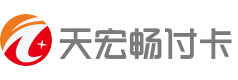 天宏畅付卡